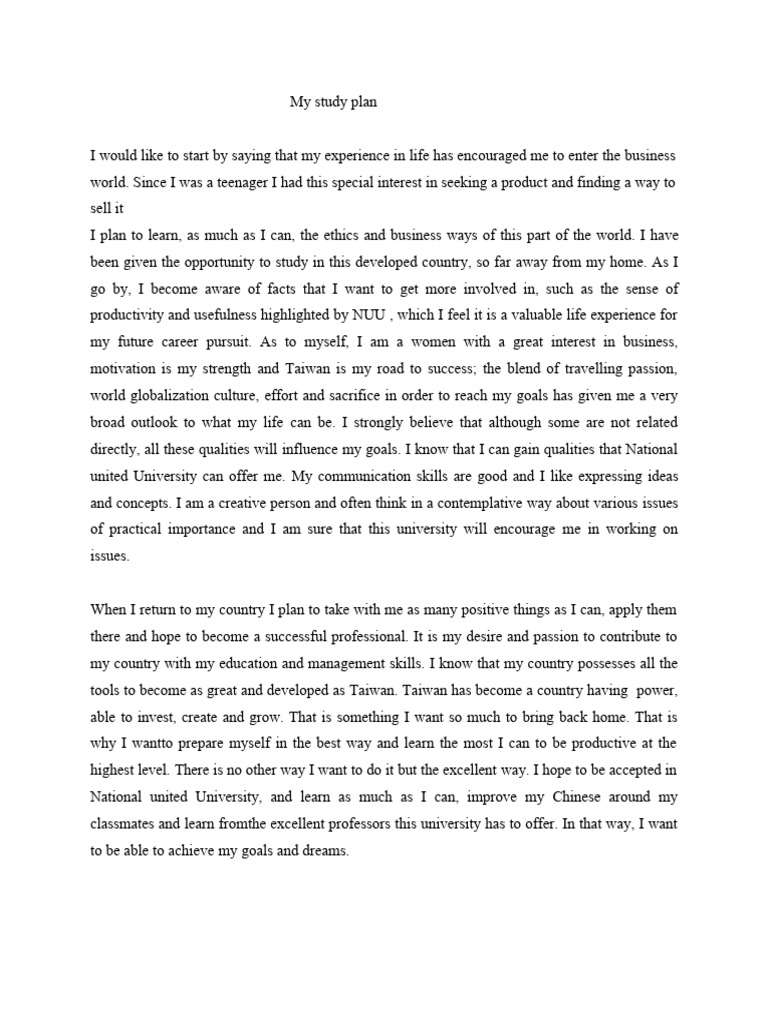 My study plan

I would like to start by saying that my experience in life has encouraged me to enter the business world. Since I was a teenager I had this special interest in seeking a product and finding a way to sell it

I plan to learn, as much as I can, the ethics and business ways of this part of the world. I have been given the opportunity to study in this developed country, so far away from my home. As I go by, I become aware of facts that I want to get more involved in, such as the sense of productivity and usefulness highlighted by NUU , which I feel it is a valuable life experience for my future career pursuit. As to myself, I am a women with a great interest in business, motivation is my strength and Taiwan is my road to success; the blend of travelling passion, world globalization culture, effort and sacrifice in order to reach my goals has given me a very broad outlook to what my life can be. I strongly believe that although some are not related directly, all these qualities will influence my goals. I know that I can gain qualities that National united University can offer me. My communication skills are good and I like expressing ideas and concepts. I am a creative person and often think in a contemplative way about various issues of practical importance and I am sure that this university will encourage me in working on issues.

When I return to my country I plan to take with me as many positive things as I can, apply them there and hope to become a successful professional. It is my desire and passion to contribute to my country with my education and management skills. I know that my country possesses all the tools to become as great and developed as Taiwan. Taiwan has become a country having power, able to invest, create and grow. That is something I want so much to bring back home. That is why I wantto prepare myself in the best way and learn the most I can to be productive at the highest level. There is no other way I want to do it but the excellent way. I hope to be accepted in National united University, and learn as much as I can, improve my Chinese around my classmates and learn fromthe excellent professors this university has to offer. In that way, I want to be able to achieve my goals and dreams.